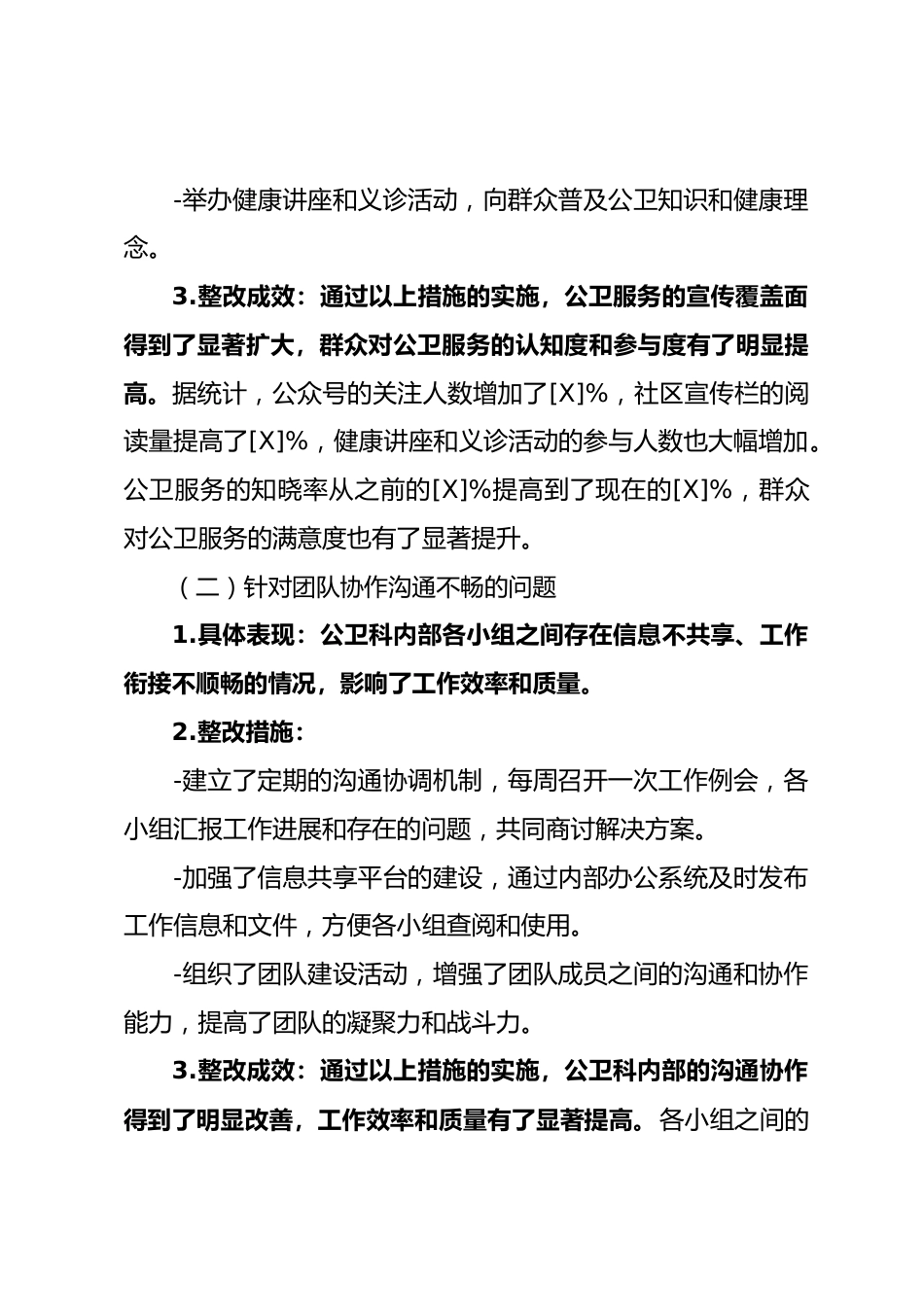 -举办健康讲座和义诊活动，向群众普及公卫知识和健康理念。

3.整改成效：通过以上措施的实施，公卫服务的宣传覆盖面得到了显著扩大，群众对公卫服务的认知度和参与度有了明显提高。据统计，公众号的关注人数增加了[X]%，社区宣传栏的阅读量提高了[X]%，健康讲座和义诊活动的参与人数也大幅增加。公卫服务的知晓率从之前的[X]%提高到了现在的[X]%，群众对公卫服务的满意度也有了显著提升。

（二）针对团队协作沟通不畅的问题

1.具体表现：公卫科内部各小组之间存在信息不共享、工作衔接不顺畅的情况，影响了工作效率和质量。

2.整改措施：

-建立了定期的沟通协调机制，每周召开一次工作例会，各小组汇报工作进展和存在的问题，共同商讨解决方案。

-加强了信息共享平台的建设，通过内部办公系统及时发布工作信息和文件，方便各小组查阅和使用。

-组织了团队建设活动，增强了团队成员之间的沟通和协作能力，提高了团队的凝聚力和战斗力。

3.整改成效：通过以上措施的实施，公卫科内部的沟通协作得到了明显改善，工作效率和质量有了显著提高。各小组之间的